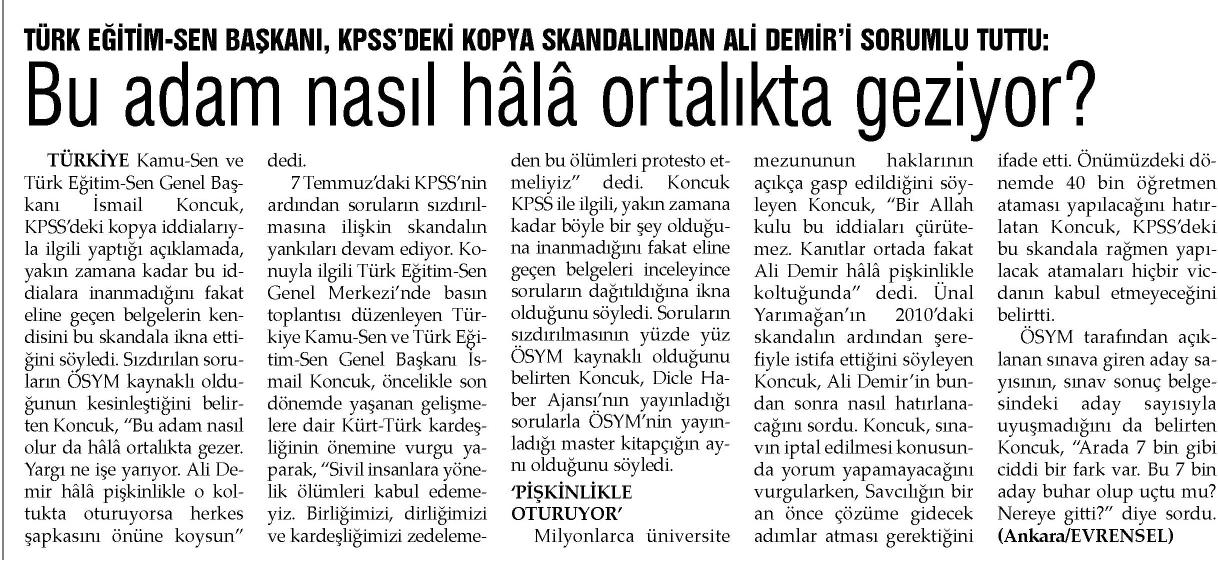 TÜRK EĞİTİM-SEN BAŞKANI, KPSS'DEKİ KOPYA SKANDALINDAN ALİ DEMİR'İ SORUMLU TUTTU:

Bu adam nasıl hâlâ ortalıkta geziyor?

TÜRKİYE Kamu-Sen ve Türk Eğitim-Sen Genel Başkanı İsmail Koncuk, KPSS'deki kopya iddialarıyla ilgili yaptığı açıklamada, yakın zamana kadar bu iddialara inanmadığını fakat eline geçen belgelerin kendisini bu skandala ikna ettiğini söyledi. Sızdırılan soruların ÖSYM kaynaklı olduğunun kesinleştiğini belirten Koncuk, "Bu adam nasıl olur da hâlâ ortalıkta gezer. Yargı ne işe yarıyor. Ali Demir hâlâ pişkinlikle o koltukta oturuyorsa herkes şapkasını önüne koysun" dedi.

7 Temmuz'daki KPSS'nin ardından soruların sızdırılmasına ilişkin skandalın yankıları devam ediyor. Konuyla ilgili Türk Eğitim-Sen Genel Merkezi'nde basın toplantısı düzenleyen Türkiye Kamu-Sen ve Türk Eğitim-Sen Genel Başkanı İsmail Koncuk, öncelikle son dönemde yaşanan gelişmelere dair Kürt-Türk kardeşliğinin önemine vurgu yaparak, "Sivil insanlara yönelik ölümleri kabul edemeyiz. Birliğimizi, dirliğimizi ve kardeşliğimizi zedelemeden bu ölümleri protesto etmeliyiz" dedi. Koncuk KPSS ile ilgili, yakın zamana kadar böyle bir şey olduğuna inanmadığını fakat eline geçen belgeleri inceleyince soruların dağıtıldığına ikna olduğunu söyledi. Soruların sızdırılmasının yüzde yüz ÖSYM kaynaklı olduğunu belirten Koncuk, Dicle Haber Ajansı'nın yayınladığı sorularla ÖSYM'nin yayınladığı master kitapçığın aynı olduğunu söyledi.

'PİŞKİNLİKLE OTURUYOR'

Milyonlarca üniversite mezununun haklarının açıkça gasp edildiğini söyleyen Koncuk, "Bir Allah kulu bu iddiaları çürütemez. Kanıtlar ortada fakat Ali Demir hâlâ pişkinlikle koltuğunda" dedi. Ünal Yarımağan'ın 2010'daki skandalın ardından şerefiyle istifa ettiğini söyleyen Koncuk, Ali Demir'in bundan sonra nasıl hatırlanacağını sordu. Koncuk, sınavın iptal edilmesi konusunda yorum yapamayacağını vurgularken, Savcılığın bir an önce çözüme gidecek adımlar atması gerektiğini ifade etti. Önümüzdeki dönemde 40 bin öğretmen ataması yapılacağını hatırlatan Koncuk, KPSS'deki bu skandala rağmen yapılacak atamaları hiçbir vicdanın kabul etmeyeceğini belirtti.

ÖSYM tarafından açıklanan sınava giren aday sayısının, sınav sonuç belgesindeki aday sayısıyla uyuşmadığını da belirten Koncuk, "Arada 7 bin gibi ciddi bir fark var. Bu 7 bin aday buhar olup uçtu mu? Nereye gitti?" diye sordu.
(Ankara/EVRENSEL)